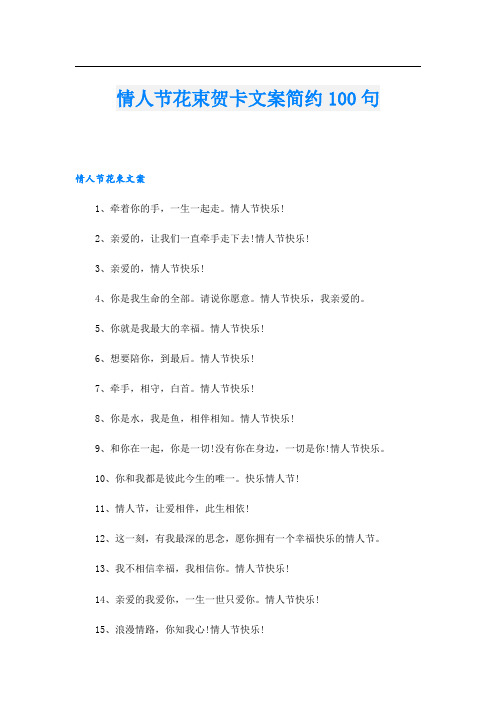 情人节花束贺卡文案简约100句

情人节花束文案

1、牵着你的手，一生一起走。情人节快乐!

2、亲爱的，让我们一直牵手走下去!情人节快乐!

3、亲爱的，情人节快乐!

4、你是我生命的全部。请说你愿意。情人节快乐，我亲爱的。

5、你就是我最大的幸福。情人节快乐!

6、想要陪你，到最后。情人节快乐!

7、牵手，相守，白首。情人节快乐!

8、你是水，我是鱼，相伴相知。情人节快乐!

9、和你在一起，你是一切!没有你在身边，一切是你!情人节快乐。

10、你和我都是彼此今生的唯一。快乐情人节!

11、情人节，让爱相伴，此生相依!

12、这一刻，有我最深的思念，愿你拥有一个幸福快乐的情人节。

13、我不相信幸福，我相信你。情人节快乐!

14、亲爱的我爱你，一生一世只爱你。情人节快乐!

15、浪漫情路，你知我心!情人节快乐!